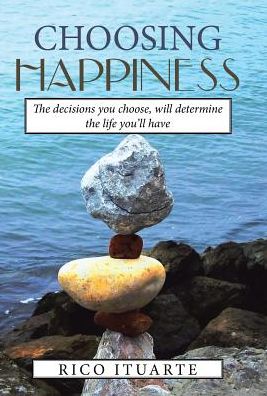 CHOOSING HAPPINESS

The decisions you choose, will determine the life you'll have

RICO ITUARTE